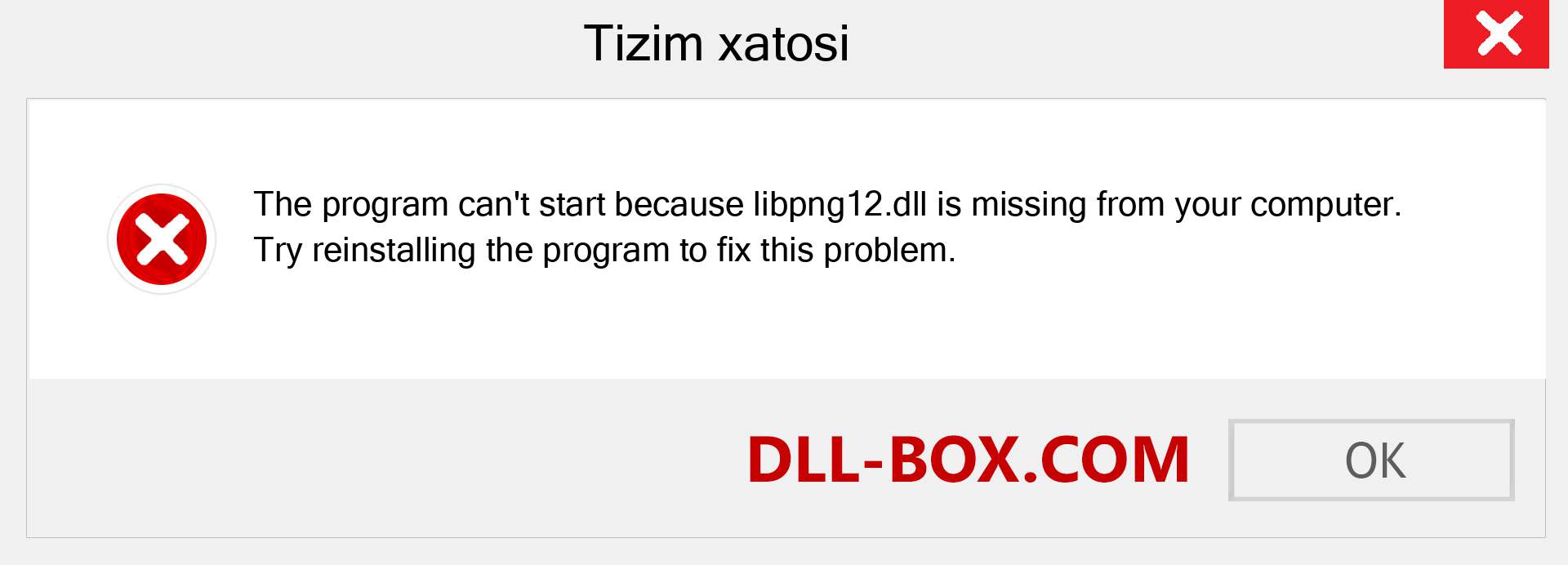 Tizim xatosi

The program can't start because libpng12.dll is missing from your computer. Try reinstalling the program to fix this problem.

DLL-BOX.COM

OK